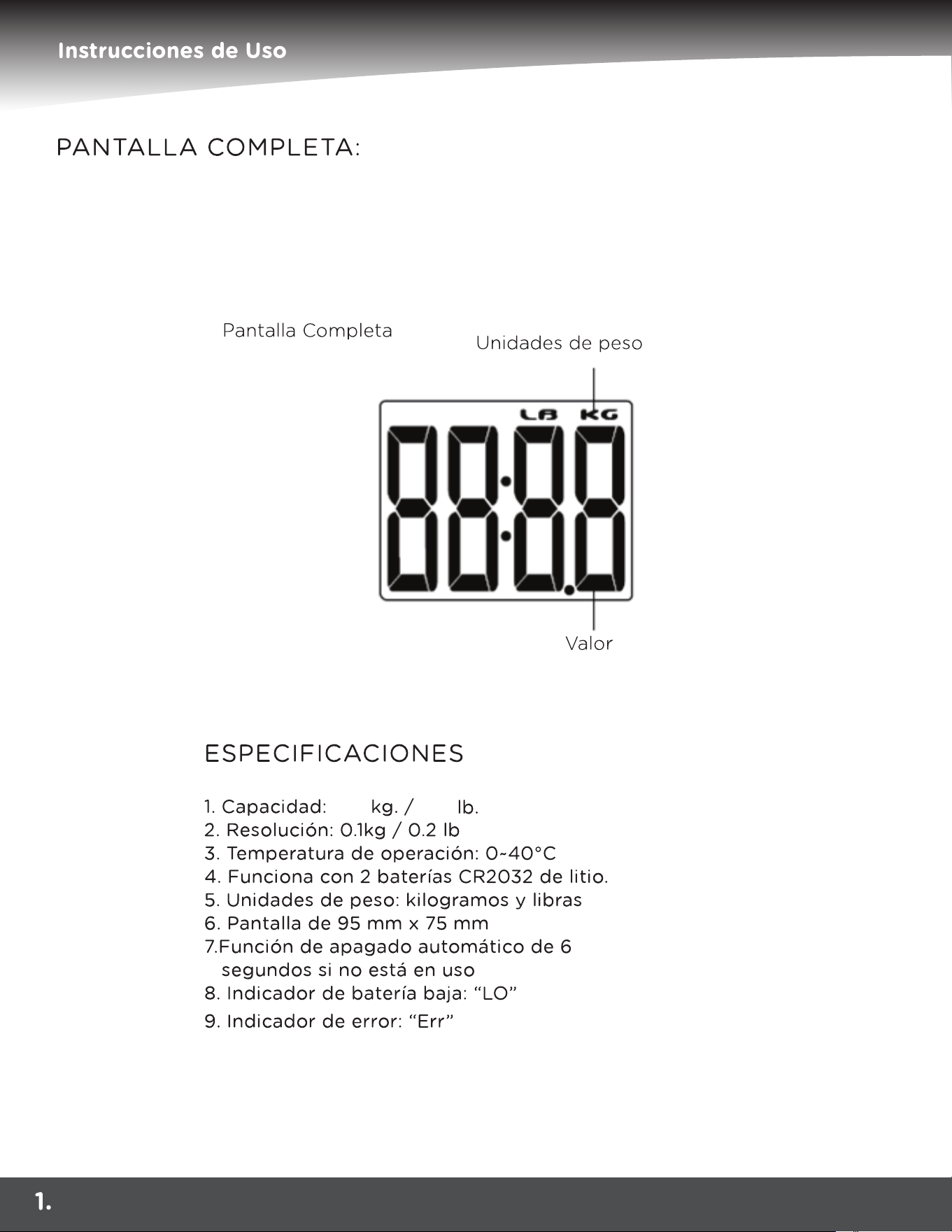 Instrucciones de Uso

PANTALLA COMPLETA:

Pantalla Completa

Unidades de peso

LB KG

Valor

ESPECIFICACIONES

1. Capacidad: kg. / lb.
2. Resolución: 0.1kg / 0.2 lb
3. Temperatura de operación: 0~40°C
4. Funciona con 2 baterías CR2032 de litio.
5. Unidades de peso: kilogramos y libras
6. Pantalla de 95 mm x 75 mm
7.Función de apagado automático de 6 segundos si no está en uso
8. Indicador de batería baja: "LO"
9. Indicador de error: "Err"

1.